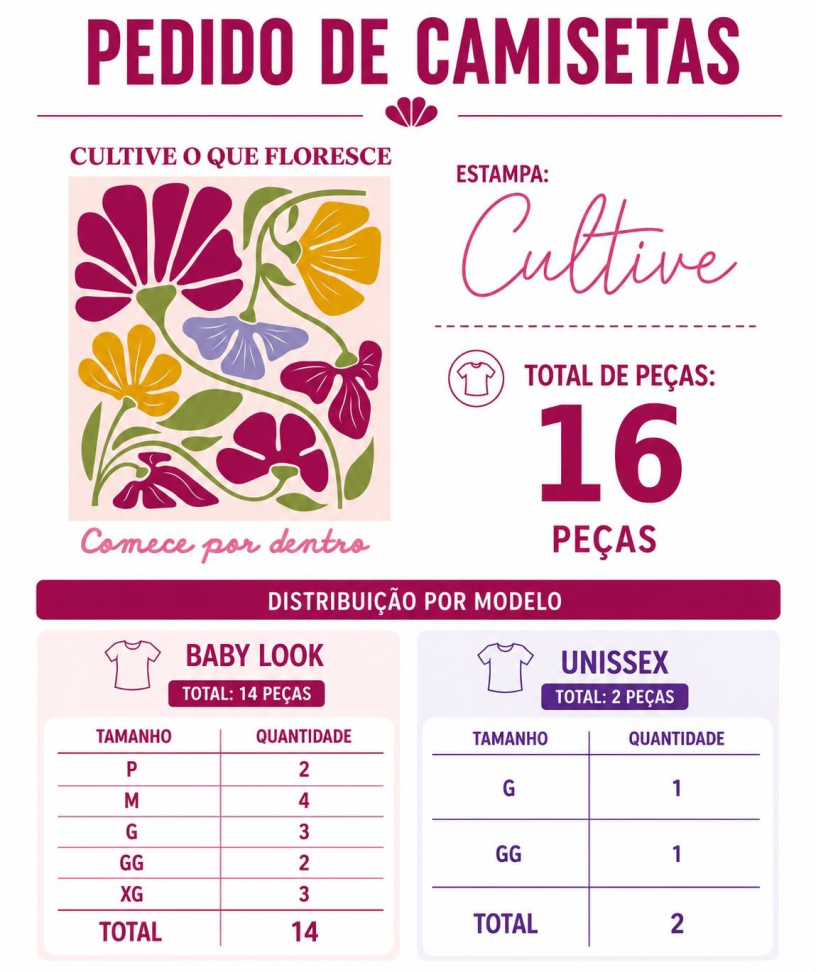 PEDIDO DE CAMISETAS

CULTIVE O QUE FLORESCE

Comece por dentro

ESTAMPA:

Cultive

TOTAL DE PEÇAS:

16

PEÇAS

DISTRIBUIÇÃO POR MODELO

BABY LOOK

TOTAL: 14 PEÇAS

| TAMANHO | QUANTIDADE |
|---|---|
| P | 2 |
| M | 4 |
| G | 3 |
| GG | 2 |
| XG | 3 |
| TOTAL | 14 |

UNISSEX

TOTAL: 2 PEÇAS

| TAMANHO | QUANTIDADE |
|---|---|
| G | 1 |
| GG | 1 |
| TOTAL | 2 |